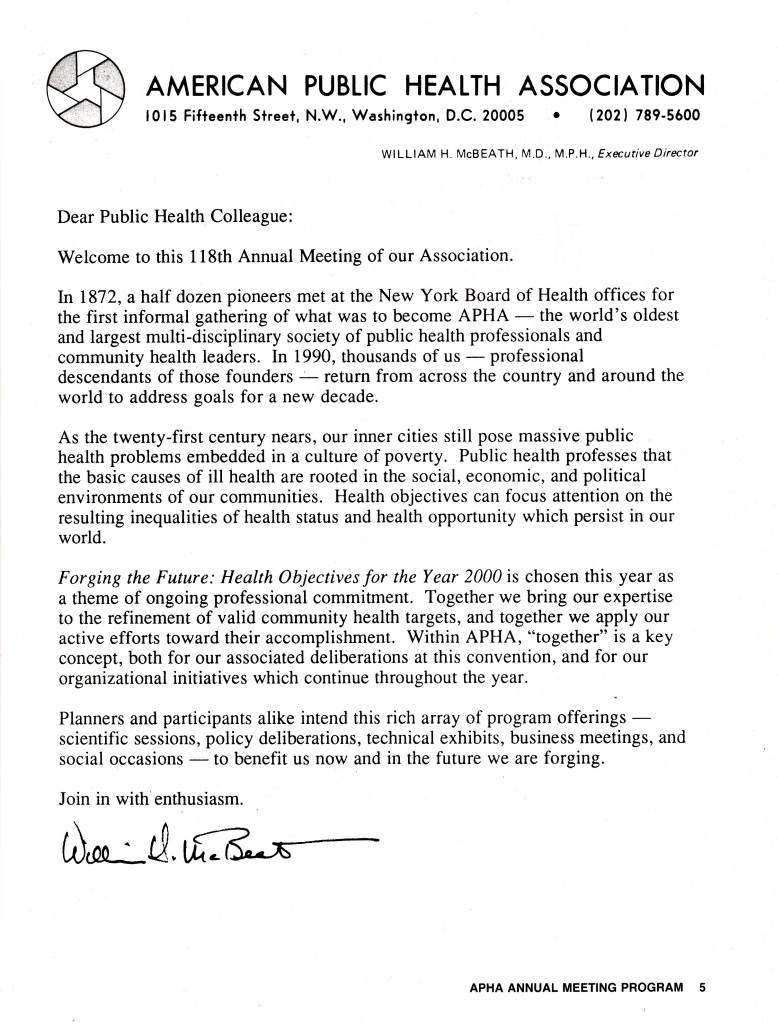 AMERICAN PUBLIC HEALTH ASSOCIATION
1015 Fifteenth Street, N.W., Washington, D.C. 20005 • (202) 789-5600

WILLIAM H. McBEATH, M.D., M.P.H., Executive Director

Dear Public Health Colleague:

Welcome to this 118th Annual Meeting of our Association.

In 1872, a half dozen pioneers met at the New York Board of Health offices for the first informal gathering of what was to become APHA — the world's oldest and largest multi-disciplinary society of public health professionals and community health leaders. In 1990, thousands of us — professional descendants of those founders — return from across the country and around the world to address goals for a new decade.

As the twenty-first century nears, our inner cities still pose massive public health problems embedded in a culture of poverty. Public health professes that the basic causes of ill health are rooted in the social, economic, and political environments of our communities. Health objectives can focus attention on the resulting inequalities of health status and health opportunity which persist in our world.

Forging the Future: Health Objectives for the Year 2000 is chosen this year as a theme of ongoing professional commitment. Together we bring our expertise to the refinement of valid community health targets, and together we apply our active efforts toward their accomplishment. Within APHA, "together" is a key concept, both for our associated deliberations at this convention, and for our organizational initiatives which continue throughout the year.

Planners and participants alike intend this rich array of program offerings — scientific sessions, policy deliberations, technical exhibits, business meetings, and social occasions — to benefit us now and in the future we are forging.

Join in with enthusiasm.

William H. McBeath

APHA ANNUAL MEETING PROGRAM 5